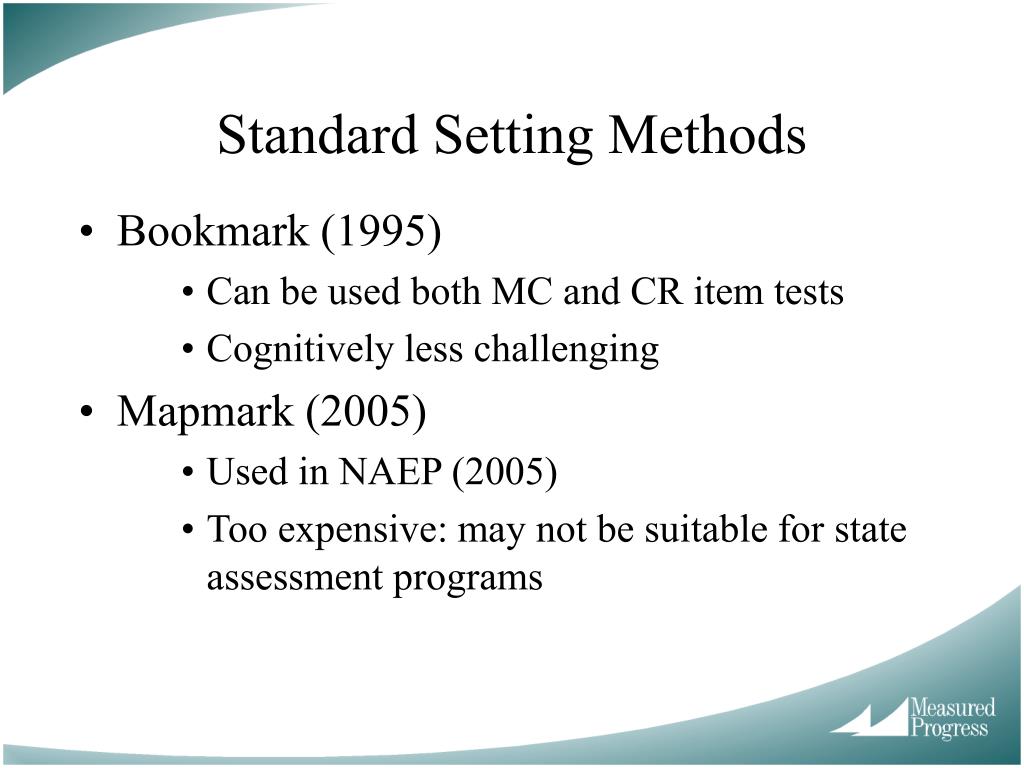 Standard Setting Methods

• Bookmark (1995)
  • Can be used both MC and CR item tests
  • Cognitively less challenging
• Mapmark (2005)
  • Used in NAEP (2005)
  • Too expensive: may not be suitable for state assessment programs

Measured Progress